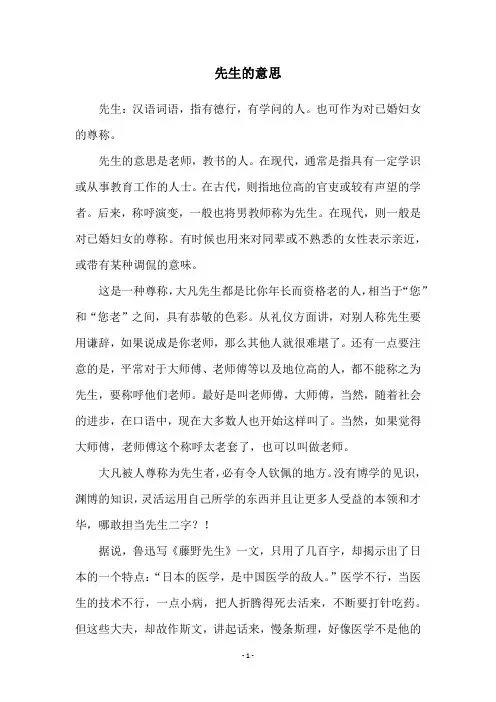 先生的意思

先生：汉语词语，指有德行，有学问的人。也可作为对已婚妇女的尊称。

先生的意思是老师，教书的人。在现代，通常是指具有一定学识或从事教育工作的人士。在古代，则指地位高的官吏或较有声望的学者。后来，称呼演变，一般也将男教师称为先生。在现代，则一般是对已婚妇女的尊称。有时候也用来对同辈或不熟悉的女性表示亲近，或带有某种调侃的意味。

这是一种尊称，大凡先生都是比你年长而资格老的人，相当于“您”和“您老”之间，具有恭敬的色彩。从礼仪方面讲，对别人称先生要用谦辞，如果说成是你老师，那么其他人就很难堪了。还有一点要注意的是，平常对于大师傅、老师傅等以及地位高的人，都不能称之为先生，要称呼他们老师。最好是叫老师傅，大师傅，当然，随着社会的进步，在口语中，现在大多数人也开始这样叫了。当然，如果觉得大师傅，老师傅这个称呼太老套了，也可以叫做老师。

大凡被人尊称为先生者，必有令人钦佩的地方。没有博学的见识，渊博的知识，灵活运用自己所学的东西并且让更多人受益的本领和才华，哪敢担当先生二字？！

据说，鲁迅写《藤野先生》一文，只用了几百字，却揭示出了日本的一个特点：“日本的医学，是中国医学的敌人。”医学不行，当医生的技术不行，一点小病，把人折腾得死去活来，不断要打针吃药。但这些大夫，却故作斯文，讲起话来，慢条斯理，好像医学不是他的

- 1 -